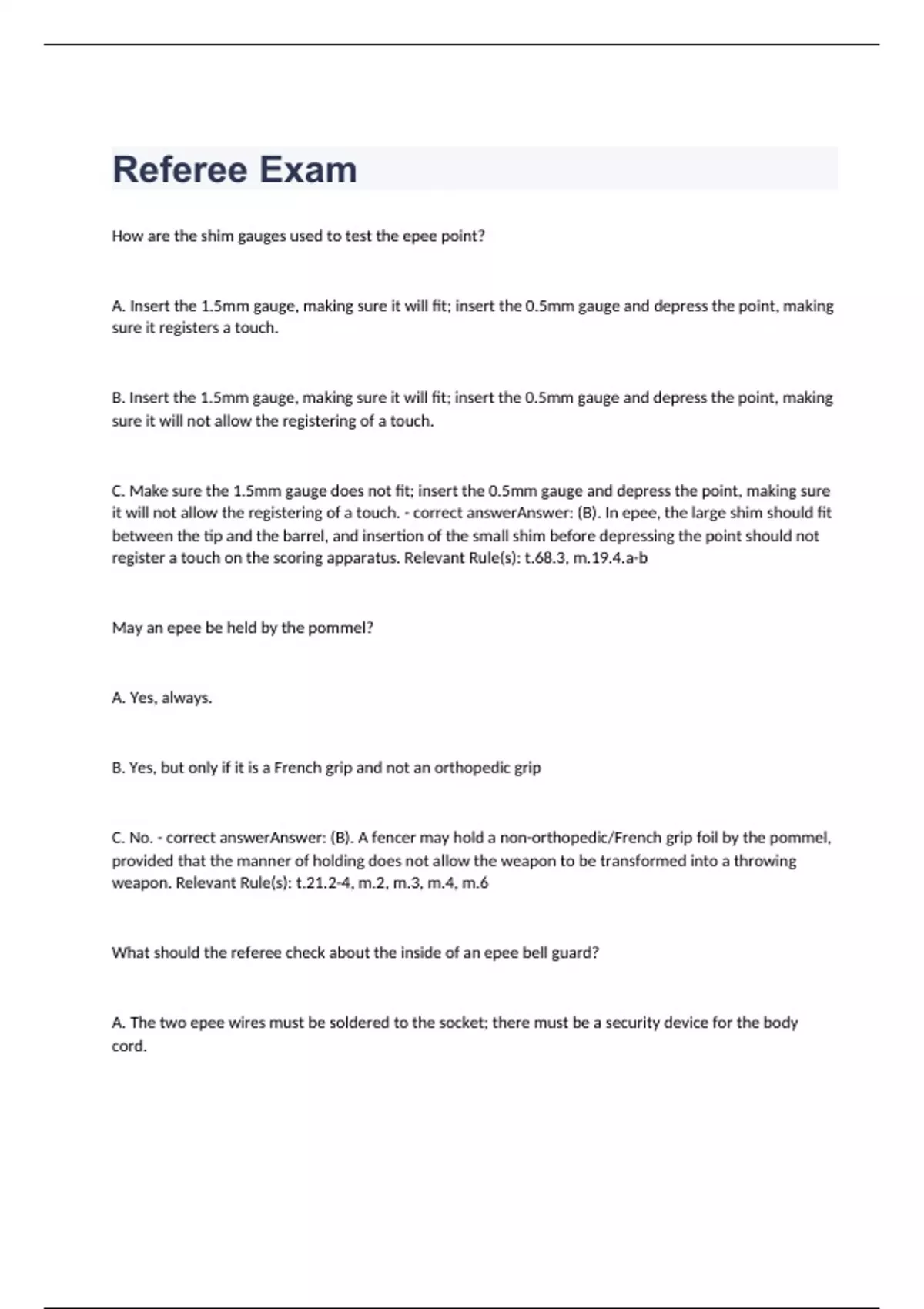 Referee Exam

How are the shim gauges used to test the epee point?

A. Insert the 1.5mm gauge, making sure it will fit; insert the 0.5mm gauge and depress the point, making sure it registers a touch.

B. Insert the 1.5mm gauge, making sure it will fit; insert the 0.5mm gauge and depress the point, making sure it will not allow the registering of a touch.

C. Make sure the 1.5mm gauge does not fit; insert the 0.5mm gauge and depress the point, making sure it will not allow the registering of a touch. - correct answerAnswer: (B). In epee, the large shim should fit between the tip and the barrel, and insertion of the small shim before depressing the point should not register a touch on the scoring apparatus. Relevant Rule(s): t.68.3, m.19.4.a-b

May an epee be held by the pommel?

A. Yes, always.

B. Yes, but only if it is a French grip and not an orthopedic grip

C. No. - correct answerAnswer: (B). A fencer may hold a non-orthopedic/French grip foil by the pommel, provided that the manner of holding does not allow the weapon to be transformed into a throwing weapon. Relevant Rule(s): t.21.2-4, m.2, m.3, m.4, m.6

What should the referee check about the inside of an epee bell guard?

A. The two epee wires must be soldered to the socket; there must be a security device for the body cord.